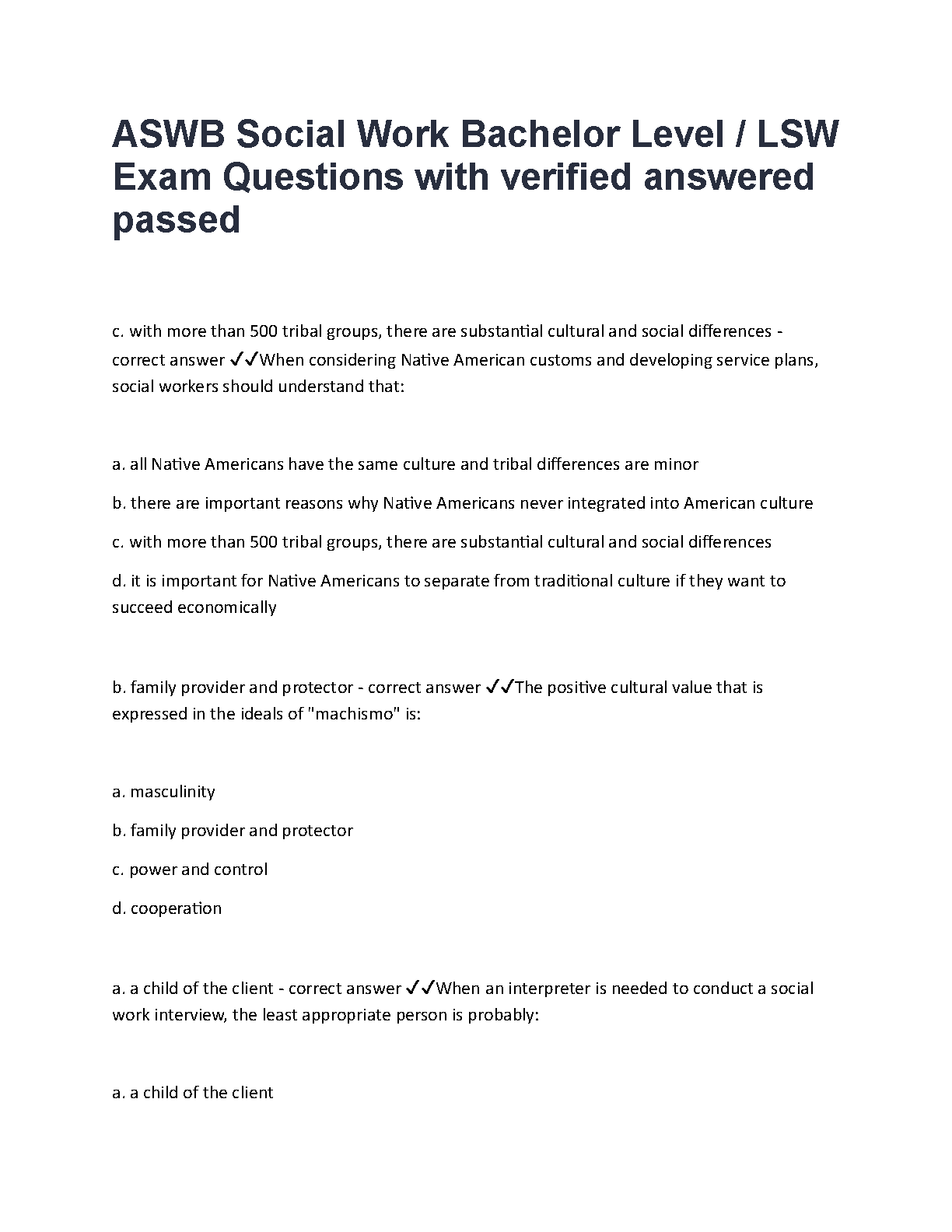 ASWB Social Work Bachelor Level / LSW Exam Questions with verified answered passed

c. with more than 500 tribal groups, there are substantial cultural and social differences - correct answer ✓✓When considering Native American customs and developing service plans, social workers should understand that:

a. all Native Americans have the same culture and tribal differences are minor

b. there are important reasons why Native Americans never integrated into American culture

c. with more than 500 tribal groups, there are substantial cultural and social differences

d. it is important for Native Americans to separate from traditional culture if they want to succeed economically

b. family provider and protector - correct answer ✓✓The positive cultural value that is expressed in the ideals of "machismo" is:

a. masculinity

b. family provider and protector

c. power and control

d. cooperation

a. a child of the client - correct answer ✓✓When an interpreter is needed to conduct a social work interview, the least appropriate person is probably:

a. a child of the client